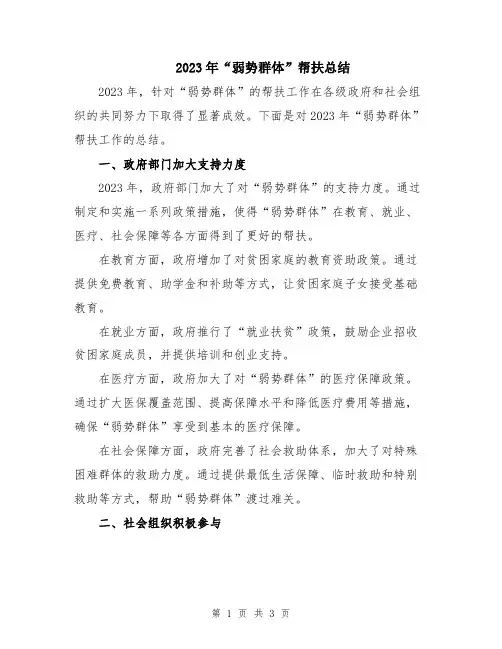 2023年“弱势群体”帮扶总结

2023年，针对“弱势群体”的帮扶工作在各级政府和社会组织的共同努力下取得了显著成效。下面是对2023年“弱势群体”帮扶工作的总结。

一、政府部门加大支持力度

2023年，政府部门加大了对“弱势群体”的支持力度。通过制定和实施一系列政策措施，使得“弱势群体”在教育、就业、医疗、社会保障等各方面得到了更好的帮扶。

在教育方面，政府增加了对贫困家庭的教育资助政策。通过提供免费教育、助学金和补助等方式，让贫困家庭子女接受基础教育。

在就业方面，政府推行了“就业扶贫”政策，鼓励企业招收贫困家庭成员，并提供培训和创业支持。

在医疗方面，政府加大了对“弱势群体”的医疗保障政策。通过扩大医保覆盖范围、提高保障水平和降低医疗费用等措施，确保“弱势群体”享受到基本的医疗保障。

在社会保障方面，政府完善了社会救助体系，加大了对特殊困难群体的救助力度。通过提供最低生活保障、临时救助和特别救助等方式，帮助“弱势群体”渡过难关。

二、社会组织积极参与

第 1 页 共 3 页